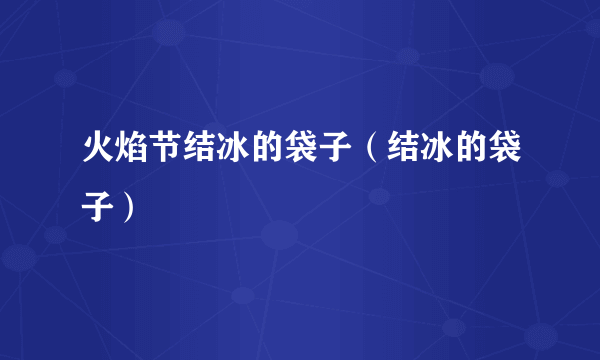 火焰节结冰的袋子（结冰的袋子）